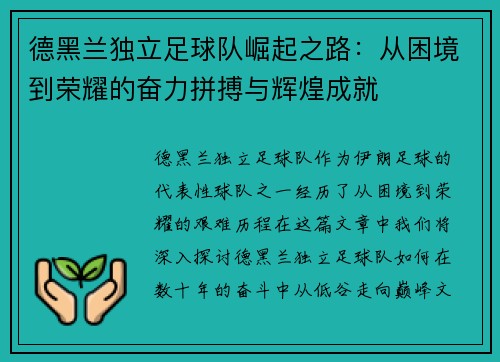 德黑兰独立足球队崛起之路：从困境到荣耀的奋力拼搏与辉煌成就

德黑兰独立足球队作为伊朗足球的代表性球队之一经历了从困境到荣耀的艰难历程在这篇文章中我们将深入探讨德黑兰独立足球队如何在数十年的奋斗中从低谷走向巅峰文